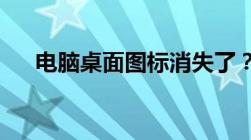 电脑桌面图标消失了？